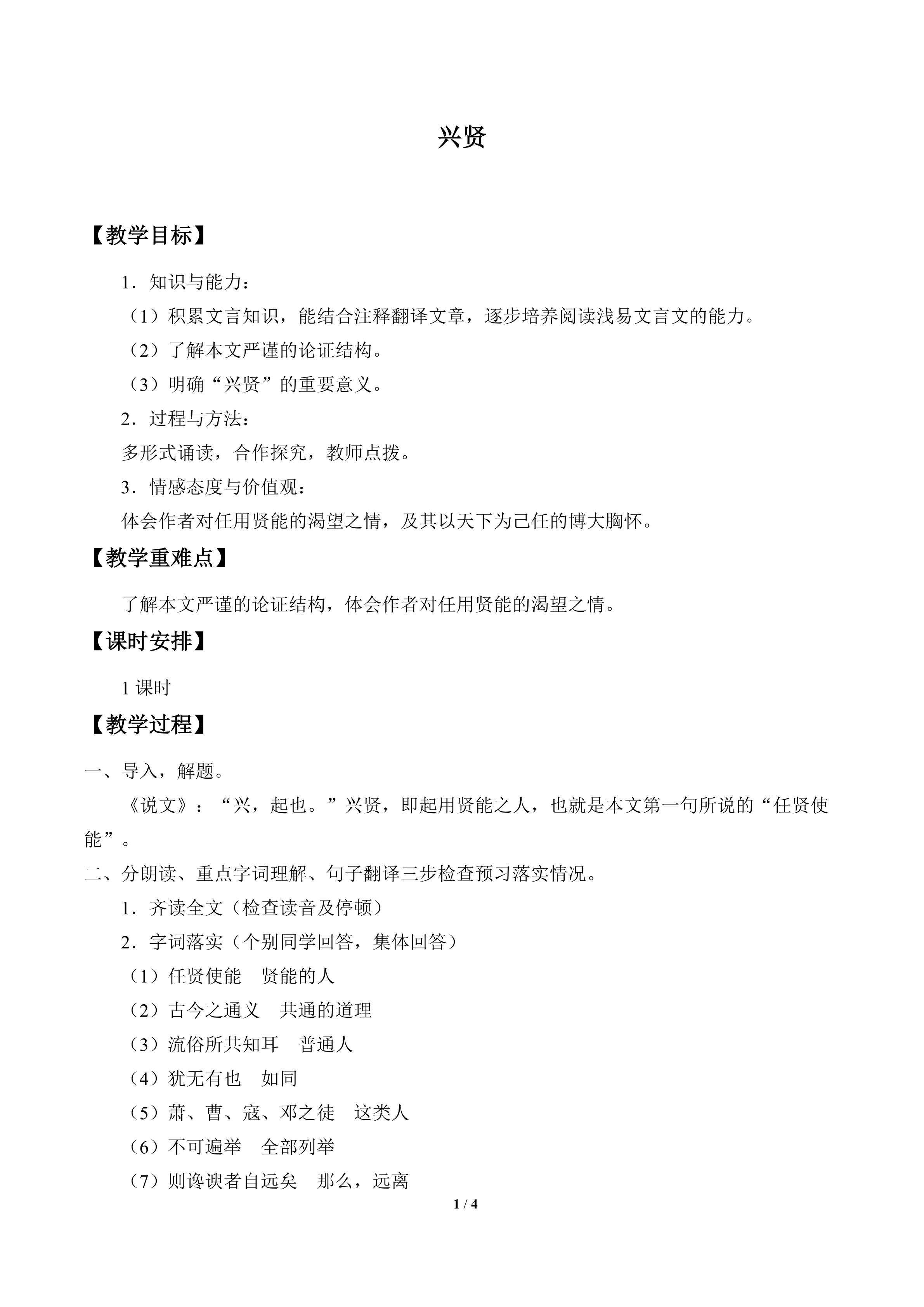 兴贤

【教学目标】

1．知识与能力：

（1）积累文言知识，能结合注释翻译文章，逐步培养阅读浅易文言文的能力。

（2）了解本文严谨的论证结构。

（3）明确“兴贤”的重要意义。

2．过程与方法：

多形式诵读，合作探究，教师点拨。

3．情感态度与价值观：

体会作者对任用贤能的渴望之情，及其以天下为己任的博大胸怀。

【教学重难点】

了解本文严谨的论证结构，体会作者对任用贤能的渴望之情。

【课时安排】

1课时

【教学过程】

一、导入，解题。

《说文》：“兴，起也。”兴贤，即起用贤能之人，也就是本文第一句所说的“任贤使能”。

二、分朗读、重点字词理解、句子翻译三步检查预习落实情况。

1．齐读全文（检查读音及停顿）

2．字词落实（个别同学回答，集体回答）

（1）任贤使能 贤能的人

（2）古今之通义 共通的道理

（3）流俗所共知耳 普通人

（4）犹无有也 如同

（5）萧、曹、寇、邓之徒 这类人

（6）不可遍举 全部列举

（7）则谗谀者自远矣 那么，远离

1 / 4